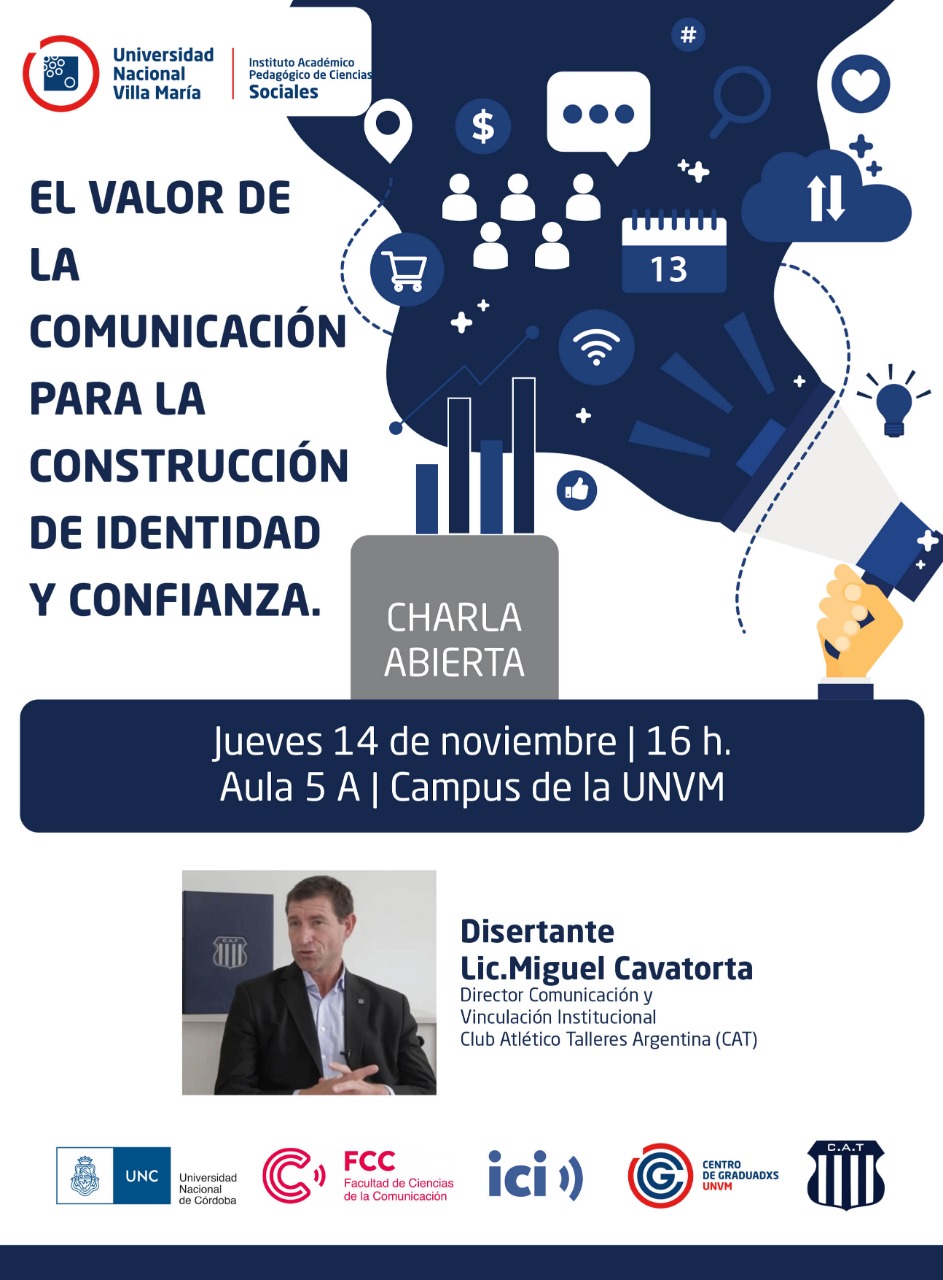 Universidad Nacional Villa María

Instituto Académico Pedagógico de Ciencias Sociales

#

$

13

EL VALOR DE LA COMUNICACIÓN PARA LA CONSTRUCCIÓN DE IDENTIDAD Y CONFIANZA.

CHARLA ABIERTA

Jueves 14 de noviembre | 16 h.
Aula 5 A | Campus de la UNVM

Disertante
Lic.Miguel Cavatorta
Director Comunicación y Vinculación Institucional
Club Atlético Talleres Argentina (CAT)

UNC Universidad Nacional de Córdoba

FCC Facultad de Ciencias de la Comunicación

ici

CENTRO DE GRADUADXS UNVM

C.A.T